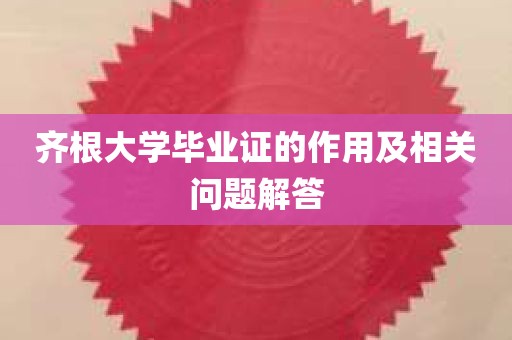 齐根大学毕业证的作用及相关问题解答